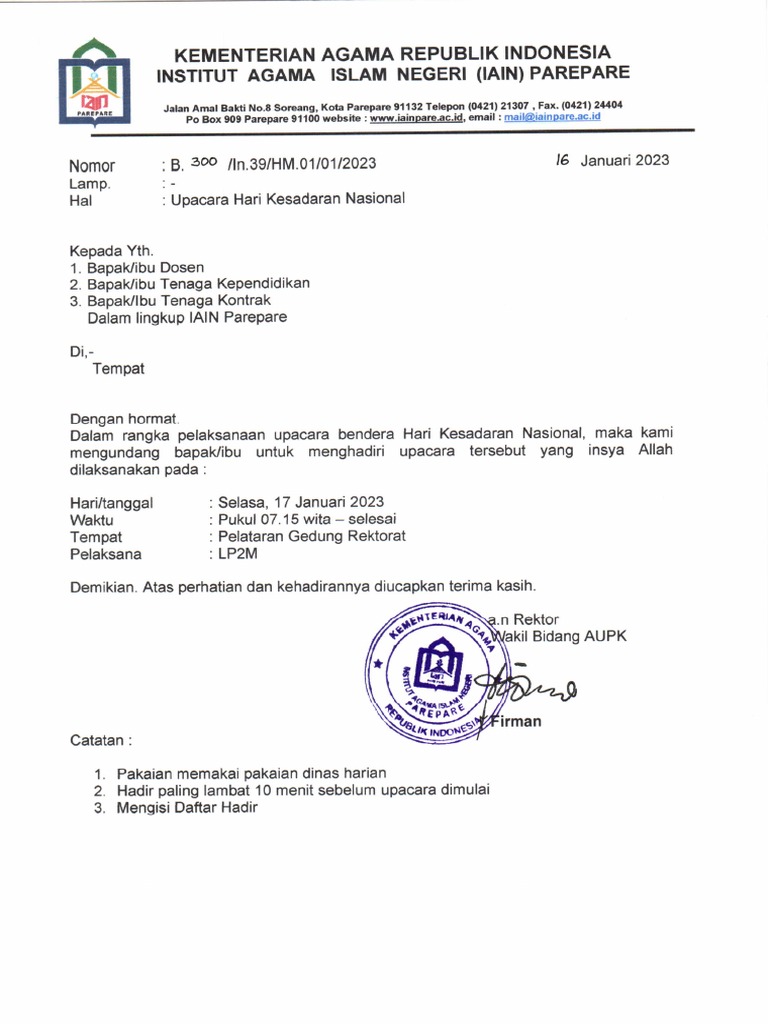 IAIN
PAREPARE

KEMENTERIAN AGAMA REPUBLIK INDONESIA
INSTITUT AGAMA ISLAM NEGERI (IAIN) PAREPARE

Jalan Amal Bakti No.8 Soreang, Kota Parepare 91132 Telepon (0421) 21307 , Fax. (0421) 24404
Po Box 909 Parepare 91100 website : www.iainpare.ac.id, email : mail@iainpare.ac.id

Nomor : B. 300 /In.39/HM.01/01/2023 16 Januari 2023
Lamp. : -
Hal : Upacara Hari Kesadaran Nasional

Kepada Yth.
1. Bapak/ibu Dosen
2. Bapak/ibu Tenaga Kependidikan
3. Bapak/Ibu Tenaga Kontrak
Dalam lingkup IAIN Parepare

Di,-
Tempat

Dengan hormat.
Dalam rangka pelaksanaan upacara bendera Hari Kesadaran Nasional, maka kami mengundang bapak/ibu untuk menghadiri upacara tersebut yang insya Allah dilaksanakan pada :

Hari/tanggal : Selasa, 17 Januari 2023
Waktu : Pukul 07.15 wita – selesai
Tempat : Pelataran Gedung Rektorat
Pelaksana : LP2M

Demikian. Atas perhatian dan kehadirannya diucapkan terima kasih.

a.n Rektor
Wakil Bidang AUPK

KEMENTERIAN AGAMA
INSTITUT AGAMA ISLAM NEGERI
PAREPARE
REPUBLIK INDONESIA

Firman

Catatan :

1. Pakaian memakai pakaian dinas harian
2. Hadir paling lambat 10 menit sebelum upacara dimulai
3. Mengisi Daftar Hadir